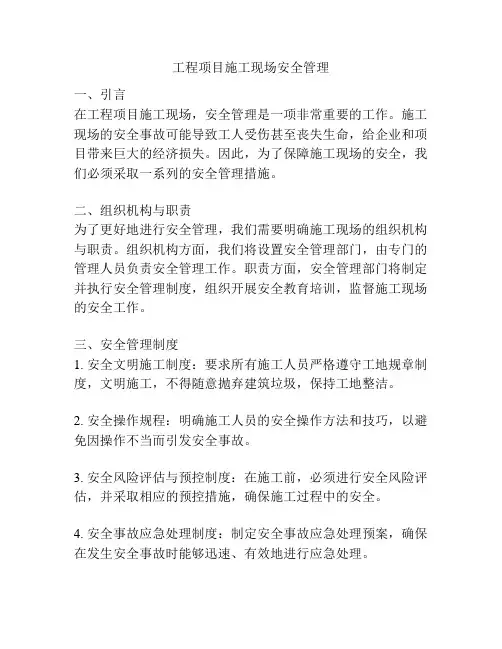 工程项目施工现场安全管理

一、引言
在工程项目施工现场，安全管理是一项非常重要的工作。施工现场的安全事故可能导致工人受伤甚至丧失生命，给企业和项目带来巨大的经济损失。因此，为了保障施工现场的安全，我们必须采取一系列的安全管理措施。

二、组织机构与职责
为了更好地进行安全管理，我们需要明确施工现场的组织机构与职责。组织机构方面，我们将设置安全管理部门，由专门的管理人员负责安全管理工作。职责方面，安全管理部门将制定并执行安全管理制度，组织开展安全教育培训，监督施工现场的安全工作。

三、安全管理制度
1. 安全文明施工制度：要求所有施工人员严格遵守工地规章制度，文明施工，不得随意抛弃建筑垃圾，保持工地整洁。

2. 安全操作规程：明确施工人员的安全操作方法和技巧，以避免因操作不当而引发安全事故。

3. 安全风险评估与预控制度：在施工前，必须进行安全风险评估，并采取相应的预控措施，确保施工过程中的安全。

4. 安全事故应急处理制度：制定安全事故应急处理预案，确保在发生安全事故时能够迅速、有效地进行应急处理。